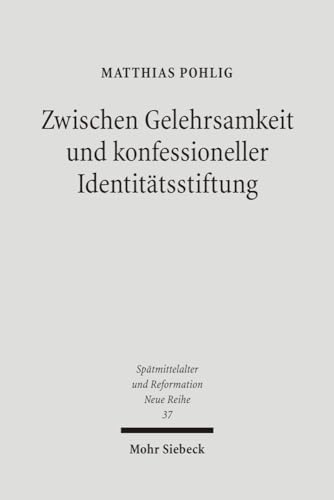 MATTHIAS POHLIG

Zwischen Gelehrsamkeit und konfessioneller Identitätsstiftung

Spätmittelalter
und Reformation
Neue Reihe
37

Mohr Siebeck